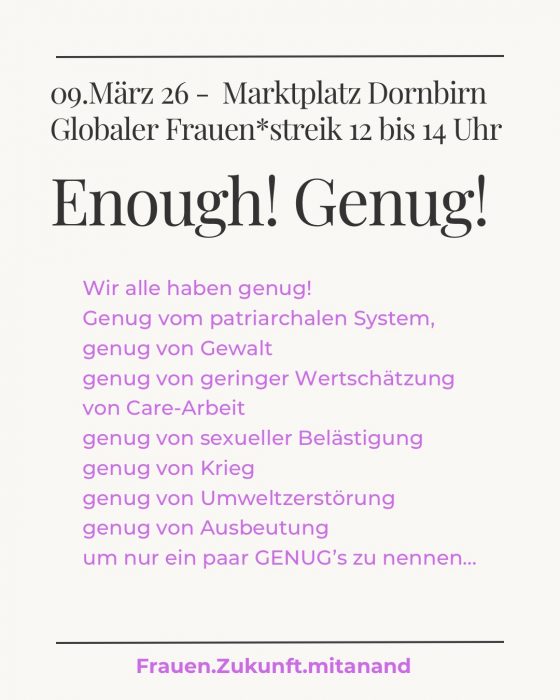 09.März 26 - Marktplatz Dornbirn
Globaler Frauen*streik 12 bis 14 Uhr

Enough! Genug!

Wir alle haben genug!
Genug vom patriarchalen System,
genug von Gewalt
genug von geringer Wertschätzung
von Care-Arbeit
genug von sexueller Belästigung
genug von Krieg
genug von Umweltzerstörung
genug von Ausbeutung
um nur ein paar GENUG's zu nennen...

Frauen.Zukunft.mitanand